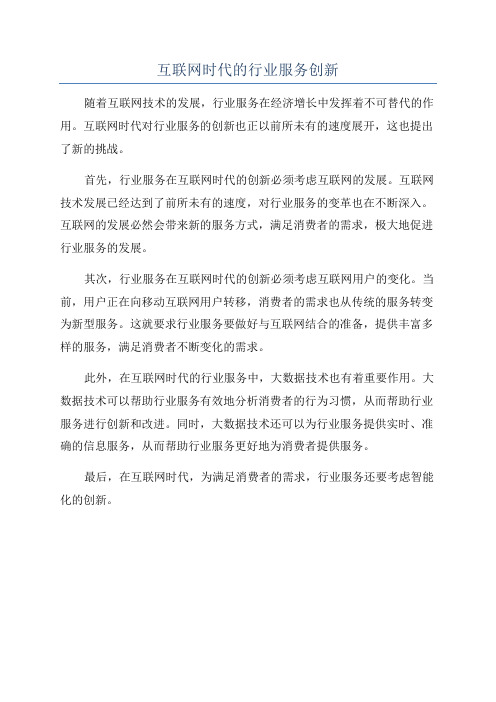 互联网时代的行业服务创新

随着互联网技术的发展，行业服务在经济增长中发挥着不可替代的作用。互联网时代对行业服务的创新也正以前所未有的速度展开，这也提出了新的挑战。

首先，行业服务在互联网时代的创新必须考虑互联网的发展。互联网技术发展已经达到了前所未有的速度，对行业服务的变革也在不断深入。互联网的发展必然会带来新的服务方式，满足消费者的需求，极大地促进行业服务的发展。

其次，行业服务在互联网时代的创新必须考虑互联网用户的变化。当前，用户正在向移动互联网用户转移，消费者的需求也从传统的服务转变为新型服务。这就要求行业服务要做好与互联网结合的准备，提供丰富多样的服务，满足消费者不断变化的需求。

此外，在互联网时代的行业服务中，大数据技术也有着重要作用。大数据技术可以帮助行业服务有效地分析消费者的行为习惯，从而帮助行业服务进行创新和改进。同时，大数据技术还可以为行业服务提供实时、准确的信息服务，从而帮助行业服务更好地为消费者提供服务。

最后，在互联网时代，为满足消费者的需求，行业服务还要考虑智能化的创新。